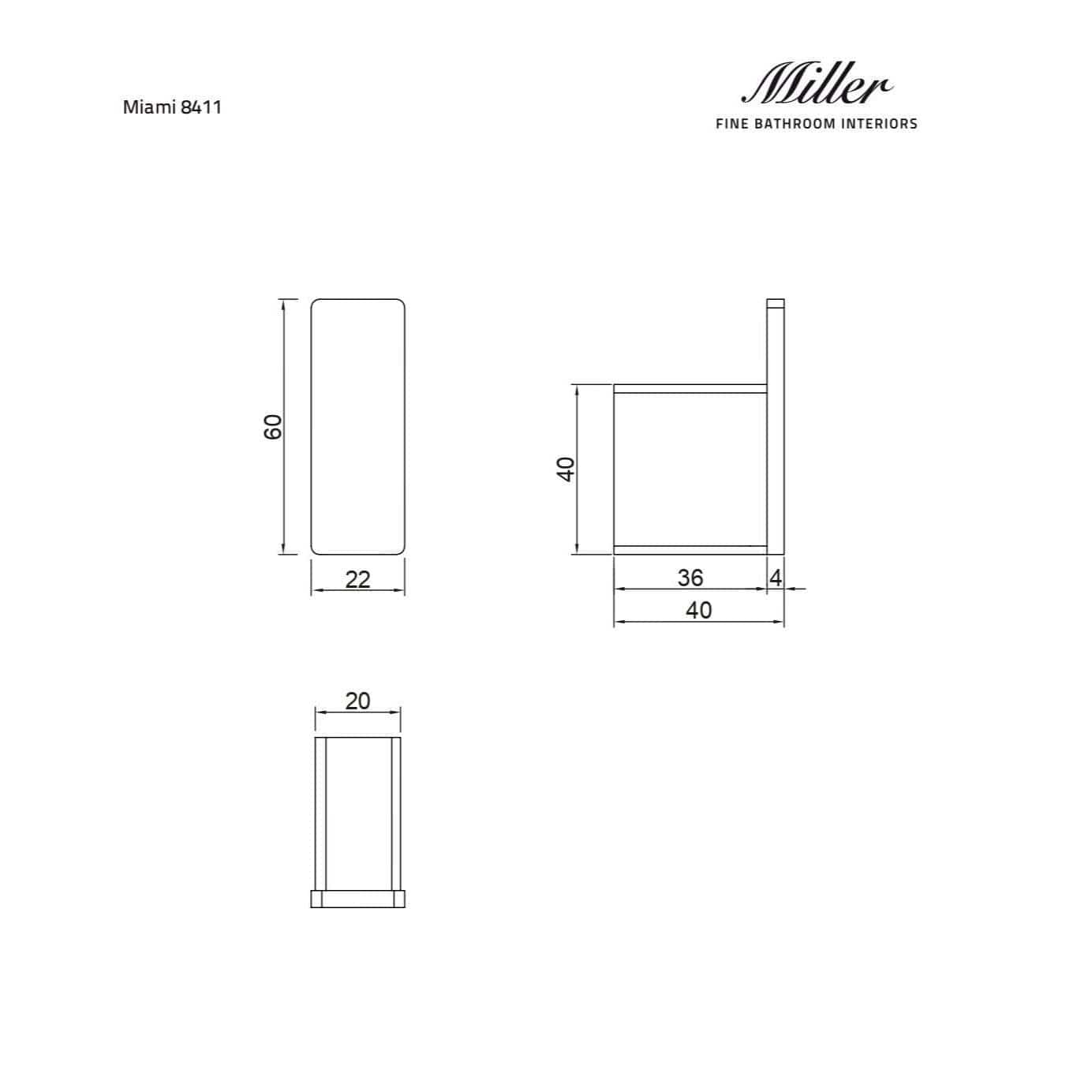 Miami 8411

Miller
FINE BATHROOM INTERIORS

60

22

40

36

4

40

20